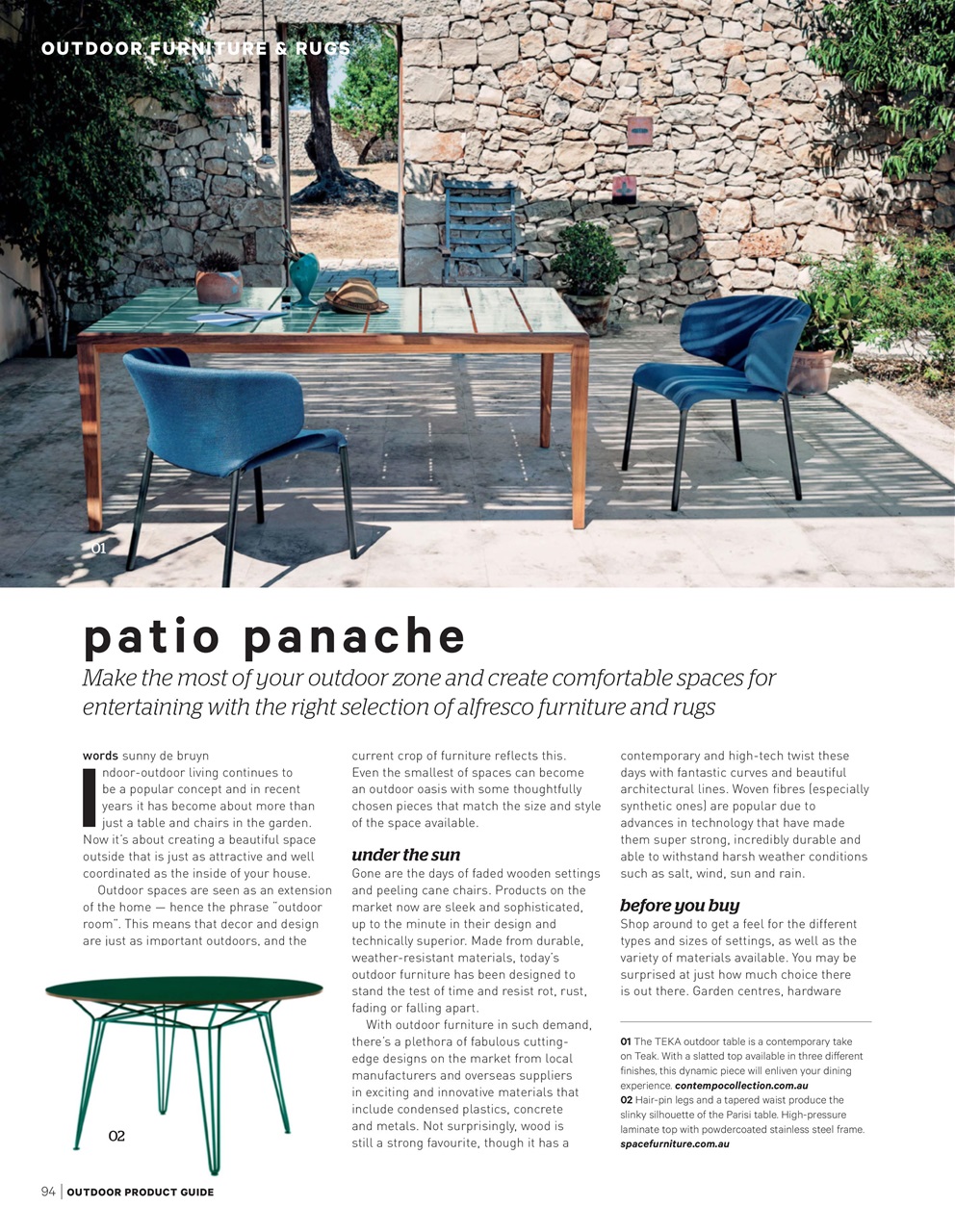 OUTDOOR FURNITURE & RUGS

01

patio panache

Make the most of your outdoor zone and create comfortable spaces for entertaining with the right selection of alfresco furniture and rugs

words sunny de bruyn

Indoor-outdoor living continues to be a popular concept and in recent years it has become about more than just a table and chairs in the garden. Now it's about creating a beautiful space outside that is just as attractive and well coordinated as the inside of your house.

Outdoor spaces are seen as an extension of the home — hence the phrase "outdoor room". This means that decor and design are just as important outdoors, and the current crop of furniture reflects this. Even the smallest of spaces can become an outdoor oasis with some thoughtfully chosen pieces that match the size and style of the space available.

under the sun

Gone are the days of faded wooden settings and peeling cane chairs. Products on the market now are sleek and sophisticated, up to the minute in their design and technically superior. Made from durable, weather-resistant materials, today's outdoor furniture has been designed to stand the test of time and resist rot, rust, fading or falling apart.

With outdoor furniture in such demand, there's a plethora of fabulous cutting-edge designs on the market from local manufacturers and overseas suppliers in exciting and innovative materials that include condensed plastics, concrete and metals. Not surprisingly, wood is still a strong favourite, though it has a contemporary and high-tech twist these days with fantastic curves and beautiful architectural lines. Woven fibres (especially synthetic ones) are popular due to advances in technology that have made them super strong, incredibly durable and able to withstand harsh weather conditions such as salt, wind, sun and rain.

before you buy

Shop around to get a feel for the different types and sizes of settings, as well as the variety of materials available. You may be surprised at just how much choice there is out there. Garden centres, hardware

01 The TEKA outdoor table is a contemporary take on Teak. With a slatted top available in three different finishes, this dynamic piece will enliven your dining experience. contempocollection.com.au
02 Hair-pin legs and a tapered waist produce the slinky silhouette of the Parisi table. High-pressure laminate top with powdercoated stainless steel frame. spacefurniture.com.au

02

94 | OUTDOOR PRODUCT GUIDE